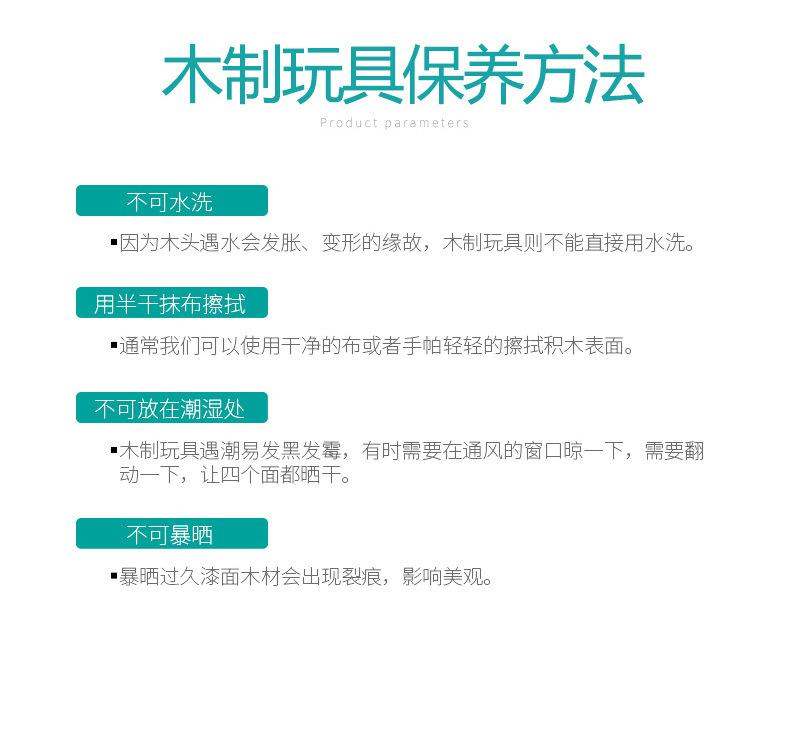 木制玩具保养方法

Product parameters

不可水洗

▪因为木头遇水会发胀、变形的缘故，木制玩具则不能直接用水洗。

用半干抹布擦拭

▪通常我们可以使用干净的布或者手帕轻轻的擦拭积木表面。

不可放在潮湿处

▪木制玩具遇潮易发黑发霉，有时需要在通风的窗口晾一下，需要翻动一下，让四个面都晒干。

不可暴晒

▪暴晒过久漆面木材会出现裂痕，影响美观。